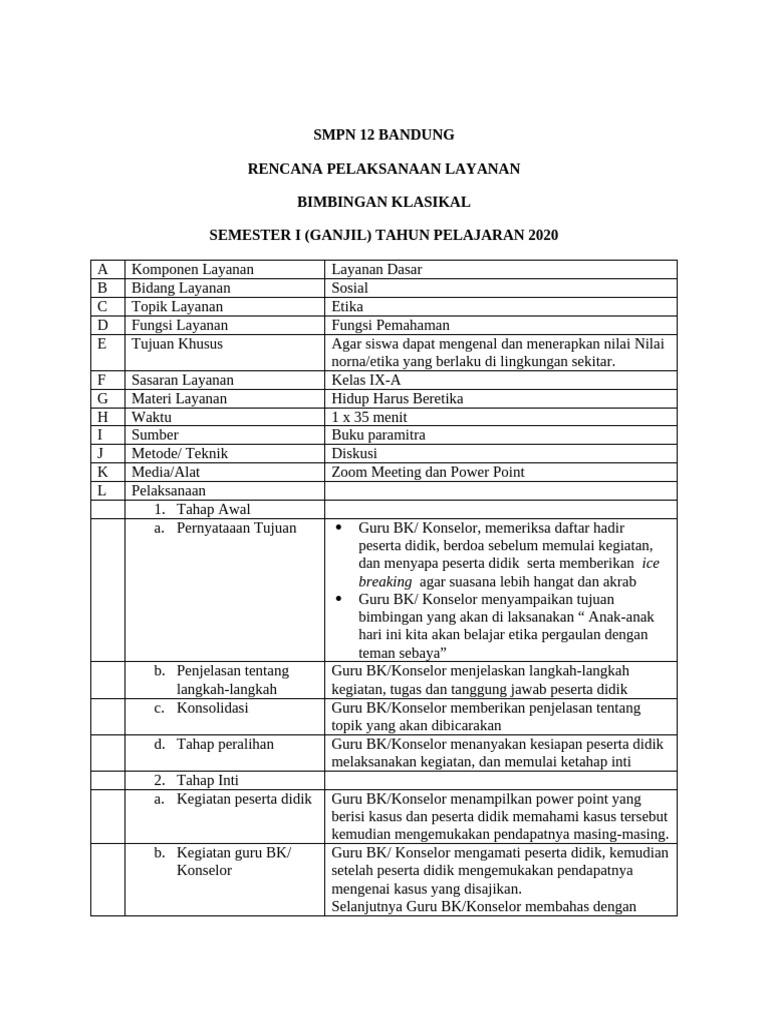 SMPN 12 BANDUNG

RENCANA PELAKSANAAN LAYANAN

BIMBINGAN KLASIKAL

SEMESTER I (GANJIL) TAHUN PELAJARAN 2020

| A | Komponen Layanan | Layanan Dasar |
|---|---|---|
| B | Bidang Layanan | Sosial |
| C | Topik Layanan | Etika |
| D | Fungsi Layanan | Fungsi Pemahaman |
| E | Tujuan Khusus | Agar siswa dapat mengenal dan menerapkan nilai Nilai norna/etika yang berlaku di lingkungan sekitar. |
| F | Sasaran Layanan | Kelas IX-A |
| G | Materi Layanan | Hidup Harus Beretika |
| H | Waktu | 1 x 35 menit |
| I | Sumber | Buku paramitra |
| J | Metode/ Teknik | Diskusi |
| K | Media/Alat | Zoom Meeting dan Power Point |
| L | Pelaksanaan | |
| | 1. Tahap Awal | |
| | a. Pernyataaan Tujuan | • Guru BK/ Konselor, memeriksa daftar hadir peserta didik, berdoa sebelum memulai kegiatan, dan menyapa peserta didik serta memberikan ice breaking agar suasana lebih hangat dan akrab • Guru BK/ Konselor menyampaikan tujuan bimbingan yang akan di laksanakan " Anak-anak hari ini kita akan belajar etika pergaulan dengan teman sebaya" |
| | b. Penjelasan tentang langkah-langkah | Guru BK/Konselor menjelaskan langkah-langkah kegiatan, tugas dan tanggung jawab peserta didik |
| | c. Konsolidasi | Guru BK/Konselor memberikan penjelasan tentang topik yang akan dibicarakan |
| | d. Tahap peralihan | Guru BK/Konselor menanyakan kesiapan peserta didik melaksanakan kegiatan, dan memulai ketahap inti |
| | 2. Tahap Inti | |
| | a. Kegiatan peserta didik | Guru BK/Konselor menampilkan power point yang berisi kasus dan peserta didik memahami kasus tersebut kemudian mengemukakan pendapatnya masing-masing. |
| | b. Kegiatan guru BK/ Konselor | Guru BK/ Konselor mengamati peserta didik, kemudian setelah peserta didik mengemukakan pendapatnya mengenai kasus yang disajikan. Selanjutnya Guru BK/Konselor membahas dengan |